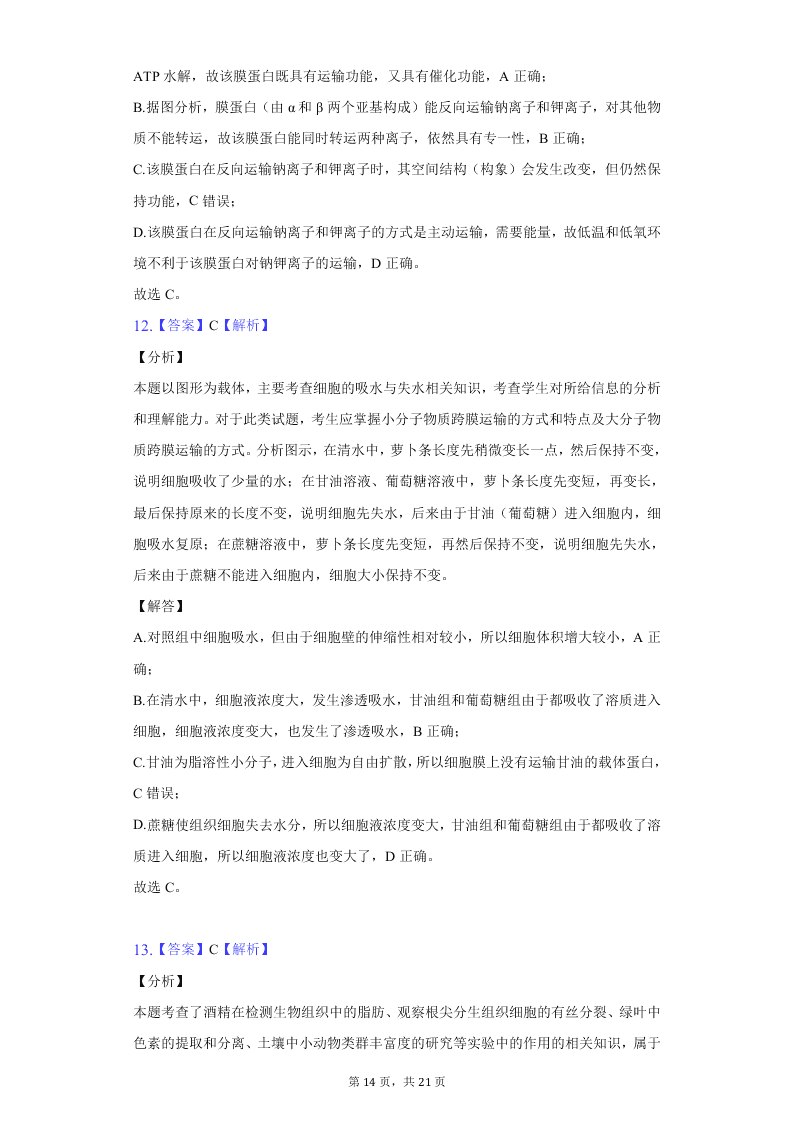 ATP 水解，故该膜蛋白既具有运输功能，又具有催化功能，A 正确；

B.据图分析，膜蛋白（由 α 和 β 两个亚基构成）能反向运输钠离子和钾离子，对其他物质不能转运，故该膜蛋白能同时转运两种离子，依然具有专一性，B 正确；

C.该膜蛋白在反向运输钠离子和钾离子时，其空间结构（构象）会发生改变，但仍然保持功能，C 错误；

D.该膜蛋白在反向运输钠离子和钾离子的方式是主动运输，需要能量，故低温和低氧环境不利于该膜蛋白对钠钾离子的运输，D 正确。

故选 C。

12.【答案】C【解析】

【分析】

本题以图形为载体，主要考查细胞的吸水与失水相关知识，考查学生对所给信息的分析和理解能力。对于此类试题，考生应掌握小分子物质跨膜运输的方式和特点及大分子物质跨膜运输的方式。分析图示，在清水中，萝卜条长度先稍微变长一点，然后保持不变，说明细胞吸收了少量的水；在甘油溶液、葡萄糖溶液中，萝卜条长度先变短，再变长，最后保持原来的长度不变，说明细胞先失水，后来由于甘油（葡萄糖）进入细胞内，细胞吸水复原；在蔗糖溶液中，萝卜条长度先变短，再然后保持不变，说明细胞先失水，后来由于蔗糖不能进入细胞内，细胞大小保持不变。

【解答】

A.对照组中细胞吸水，但由于细胞壁的伸缩性相对较小，所以细胞体积增大较小，A 正确；

B.在清水中，细胞液浓度大，发生渗透吸水，甘油组和葡萄糖组由于都吸收了溶质进入细胞，细胞液浓度变大，也发生了渗透吸水，B 正确；

C.甘油为脂溶性小分子，进入细胞为自由扩散，所以细胞膜上没有运输甘油的载体蛋白，C 错误；

D.蔗糖使组织细胞失去水分，所以细胞液浓度变大，甘油组和葡萄糖组由于都吸收了溶质进入细胞，所以细胞液浓度也变大了，D 正确。

故选 C。

13.【答案】C【解析】

【分析】

本题考查了酒精在检测生物组织中的脂肪、观察根尖分生组织细胞的有丝分裂、绿叶中色素的提取和分离、土壤中小动物类群丰富度的研究等实验中的作用的相关知识，属于

第 14 页，共 21 页